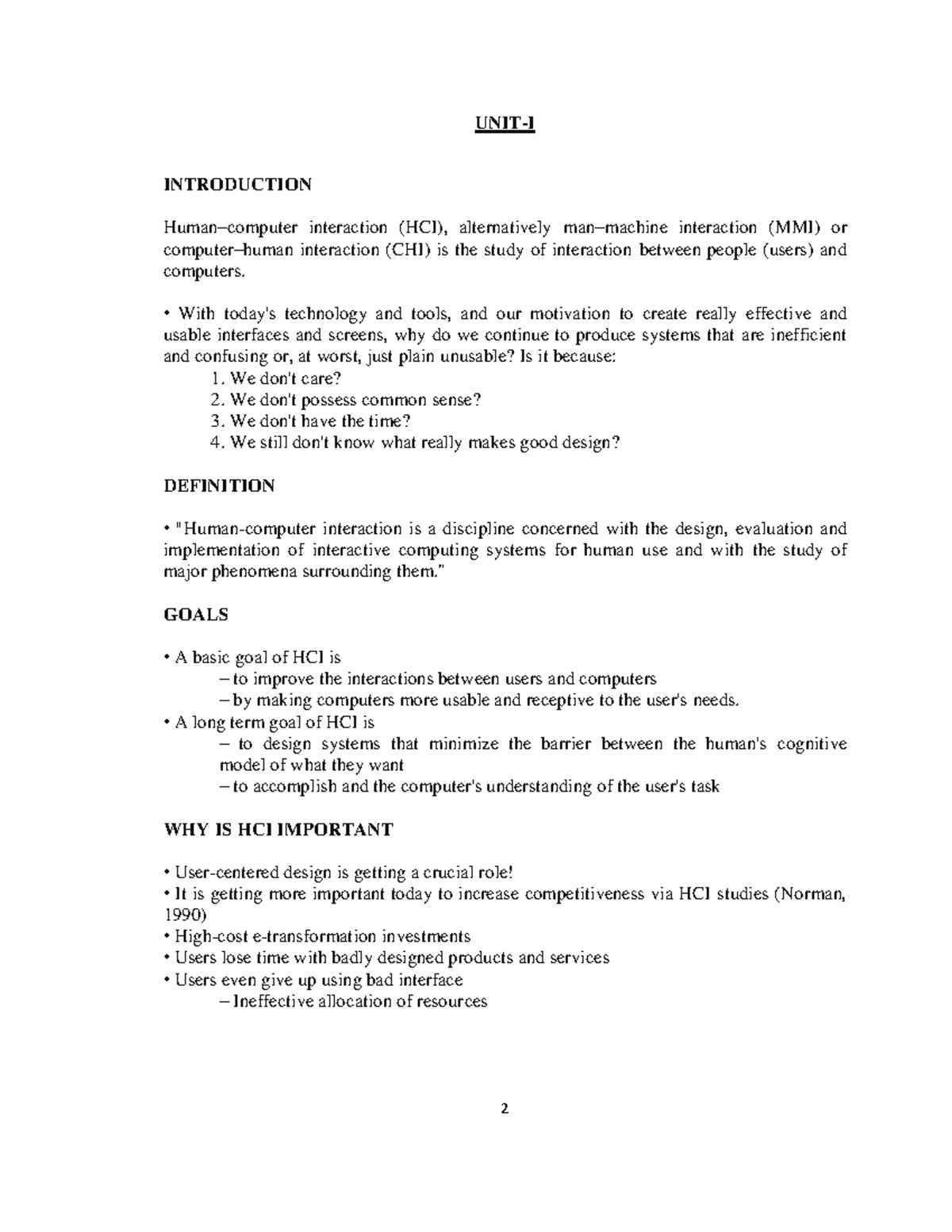 UNIT-I

INTRODUCTION

Human–computer interaction (HCI), alternatively man–machine interaction (MMI) or computer–human interaction (CHI) is the study of interaction between people (users) and computers.

• With today's technology and tools, and our motivation to create really effective and usable interfaces and screens, why do we continue to produce systems that are inefficient and confusing or, at worst, just plain unusable? Is it because:
1. We don't care?
2. We don't possess common sense?
3. We don't have the time?
4. We still don't know what really makes good design?

DEFINITION

• "Human-computer interaction is a discipline concerned with the design, evaluation and implementation of interactive computing systems for human use and with the study of major phenomena surrounding them."

GOALS

• A basic goal of HCI is
– to improve the interactions between users and computers
– by making computers more usable and receptive to the user's needs.
• A long term goal of HCI is
– to design systems that minimize the barrier between the human's cognitive model of what they want
– to accomplish and the computer's understanding of the user's task

WHY IS HCI IMPORTANT

• User-centered design is getting a crucial role!
• It is getting more important today to increase competitiveness via HCI studies (Norman, 1990)
• High-cost e-transformation investments
• Users lose time with badly designed products and services
• Users even give up using bad interface
– Ineffective allocation of resources

2